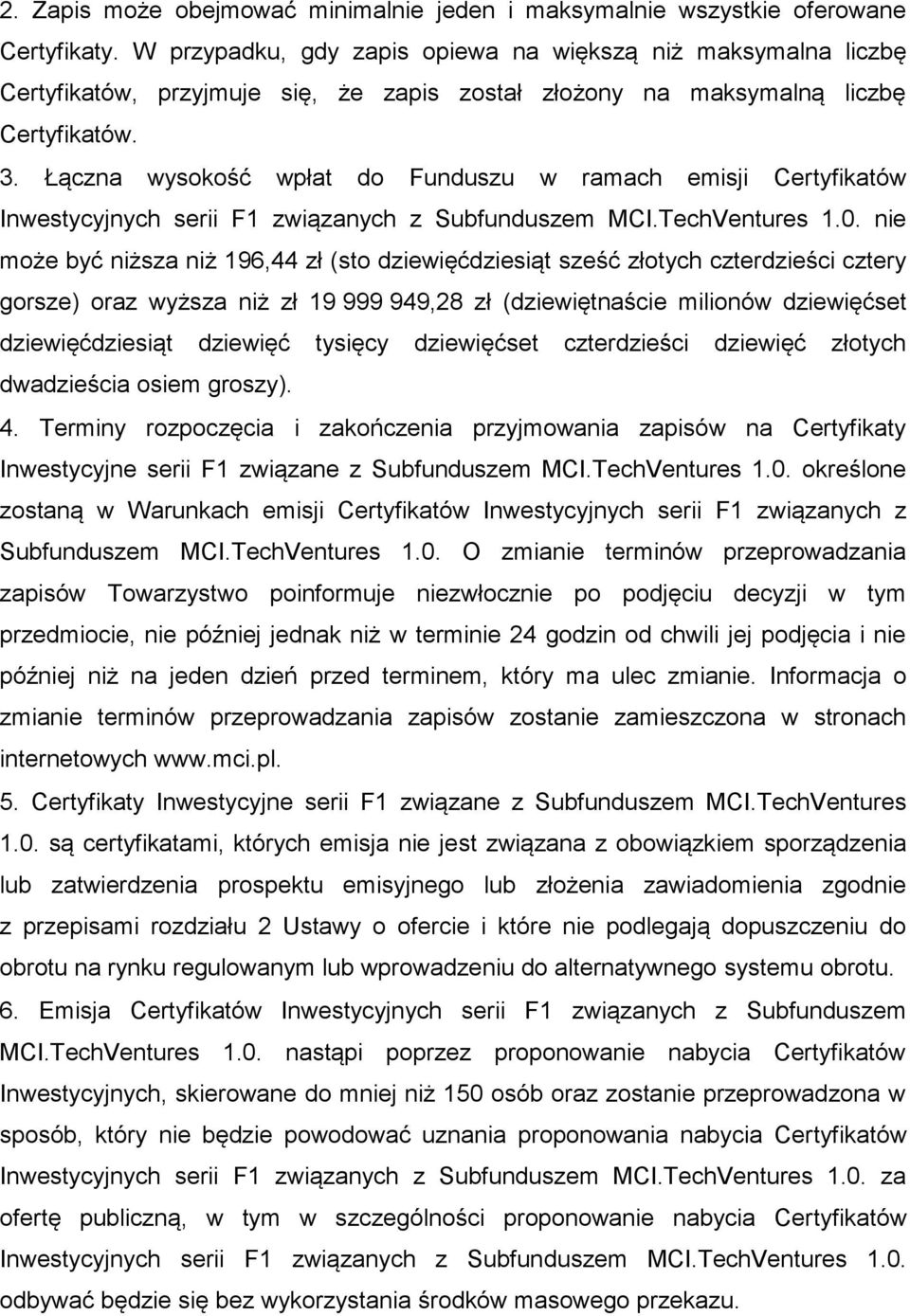 2. Zapis może obejmować minimalnie jeden i maksymalnie wszystkie oferowane Certyfikaty. W przypadku, gdy zapis opiewa na większą niż maksymalna liczbę Certyfikatów, przyjmuje się, że zapis został złożony na maksymalną liczbę Certyfikatów.

3. Łączna wysokość wpłat do Funduszu w ramach emisji Certyfikatów Inwestycyjnych serii F1 związanych z Subfunduszem MCI.TechVentures 1.0. nie może być niższa niż 196,44 zł (sto dziewięćdziesiąt sześć złotych czterdzieści cztery gorsze) oraz wyższa niż zł 19 999 949,28 zł (dziewiętnaście milionów dziewięćset dziewięćdziesiąt dziewięć tysięcy dziewięćset czterdzieści dziewięć złotych dwadzieścia osiem groszy).

4. Terminy rozpoczęcia i zakończenia przyjmowania zapisów na Certyfikaty Inwestycyjne serii F1 związane z Subfunduszem MCI.TechVentures 1.0. określone zostaną w Warunkach emisji Certyfikatów Inwestycyjnych serii F1 związanych z Subfunduszem MCI.TechVentures 1.0. O zmianie terminów przeprowadzania zapisów Towarzystwo poinformuje niezwłocznie po podjęciu decyzji w tym przedmiocie, nie później jednak niż w terminie 24 godzin od chwili jej podjęcia i nie później niż na jeden dzień przed terminem, który ma ulec zmianie. Informacja o zmianie terminów przeprowadzania zapisów zostanie zamieszczona w stronach internetowych www.mci.pl.

5. Certyfikaty Inwestycyjne serii F1 związane z Subfunduszem MCI.TechVentures 1.0. są certyfikatami, których emisja nie jest związana z obowiązkiem sporządzenia lub zatwierdzenia prospektu emisyjnego lub złożenia zawiadomienia zgodnie z przepisami rozdziału 2 Ustawy o ofercie i które nie podlegają dopuszczeniu do obrotu na rynku regulowanym lub wprowadzeniu do alternatywnego systemu obrotu.

6. Emisja Certyfikatów Inwestycyjnych serii F1 związanych z Subfunduszem MCI.TechVentures 1.0. nastąpi poprzez proponowanie nabycia Certyfikatów Inwestycyjnych, skierowane do mniej niż 150 osób oraz zostanie przeprowadzona w sposób, który nie będzie powodować uznania proponowania nabycia Certyfikatów Inwestycyjnych serii F1 związanych z Subfunduszem MCI.TechVentures 1.0. za ofertę publiczną, w tym w szczególności proponowanie nabycia Certyfikatów Inwestycyjnych serii F1 związanych z Subfunduszem MCI.TechVentures 1.0. odbywać będzie się bez wykorzystania środków masowego przekazu.